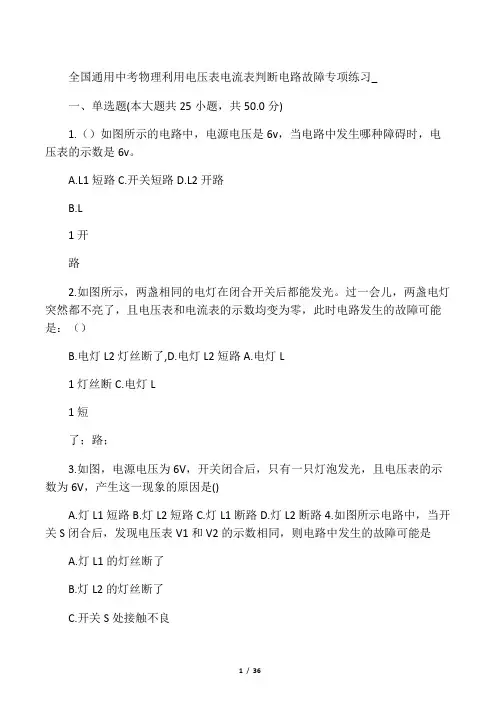 全国通用中考物理利用电压表电流表判断电路故障专项练习_

一、单选题(本大题共 25 小题，共 50.0 分)

1.（）如图所示的电路中，电源电压是 6v，当电路中发生哪种障碍时，电压表的示数是 6v。

A.L1 短路 C.开关短路 D.L2 开路

B.L

1 开

路

2.如图所示，两盏相同的电灯在闭合开关后都能发光。过一会儿，两盏电灯突然都不亮了，且电压表和电流表的示数均变为零，此时电路发生的故障可能是：（）

B.电灯 L2 灯丝断了,D.电灯 L2 短路 A.电灯 L

1 灯丝断 C.电灯 L

1 短

了；路；

3.如图，电源电压为 6V，开关闭合后，只有一只灯泡发光，且电压表的示数为 6V，产生这一现象的原因是()

A.灯 L1 短路 B.灯 L2 短路 C.灯 L1 断路 D.灯 L2 断路 4.如图所示电路中，当开关 S 闭合后，发现电压表 V1 和 V2 的示数相同，则电路中发生的故障可能是

A.灯 L1 的灯丝断了

B.灯 L2 的灯丝断了

C.开关 S 处接触不良

1 / 36